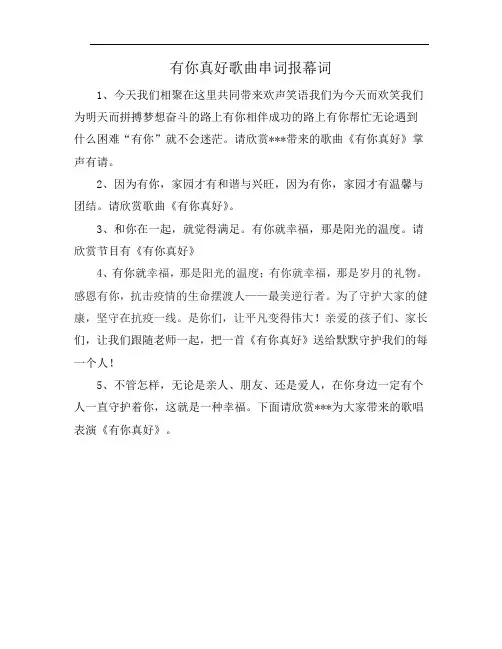 有你真好歌曲串词报幕词

1、今天我们相聚在这里共同带来欢声笑语我们为今天而欢笑我们为明天而拼搏梦想奋斗的路上有你相伴成功的路上有你帮忙无论遇到什么困难“有你”就不会迷茫。请欣赏***带来的歌曲《有你真好》掌声有请。

2、因为有你，家园才有和谐与兴旺，因为有你，家园才有温馨与团结。请欣赏歌曲《有你真好》。

3、和你在一起，就觉得满足。有你就幸福，那是阳光的温度。请欣赏节目有《有你真好》

4、有你就幸福，那是阳光的温度；有你就幸福，那是岁月的礼物。感恩有你，抗击疫情的生命摆渡人——最美逆行者。为了守护大家的健康，坚守在抗疫一线。是你们，让平凡变得伟大！亲爱的孩子们、家长们，让我们跟随老师一起，把一首《有你真好》送给默默守护我们的每一个人！

5、不管怎样，无论是亲人、朋友、还是爱人，在你身边一定有个人一直守护着你，这就是一种幸福。下面请欣赏***为大家带来的歌唱表演《有你真好》。